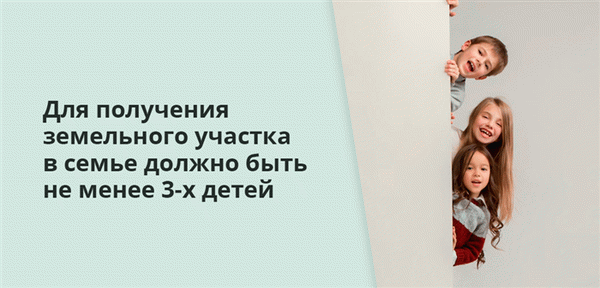 Для получения земельного участка в семье должно быть не менее 3-х детей